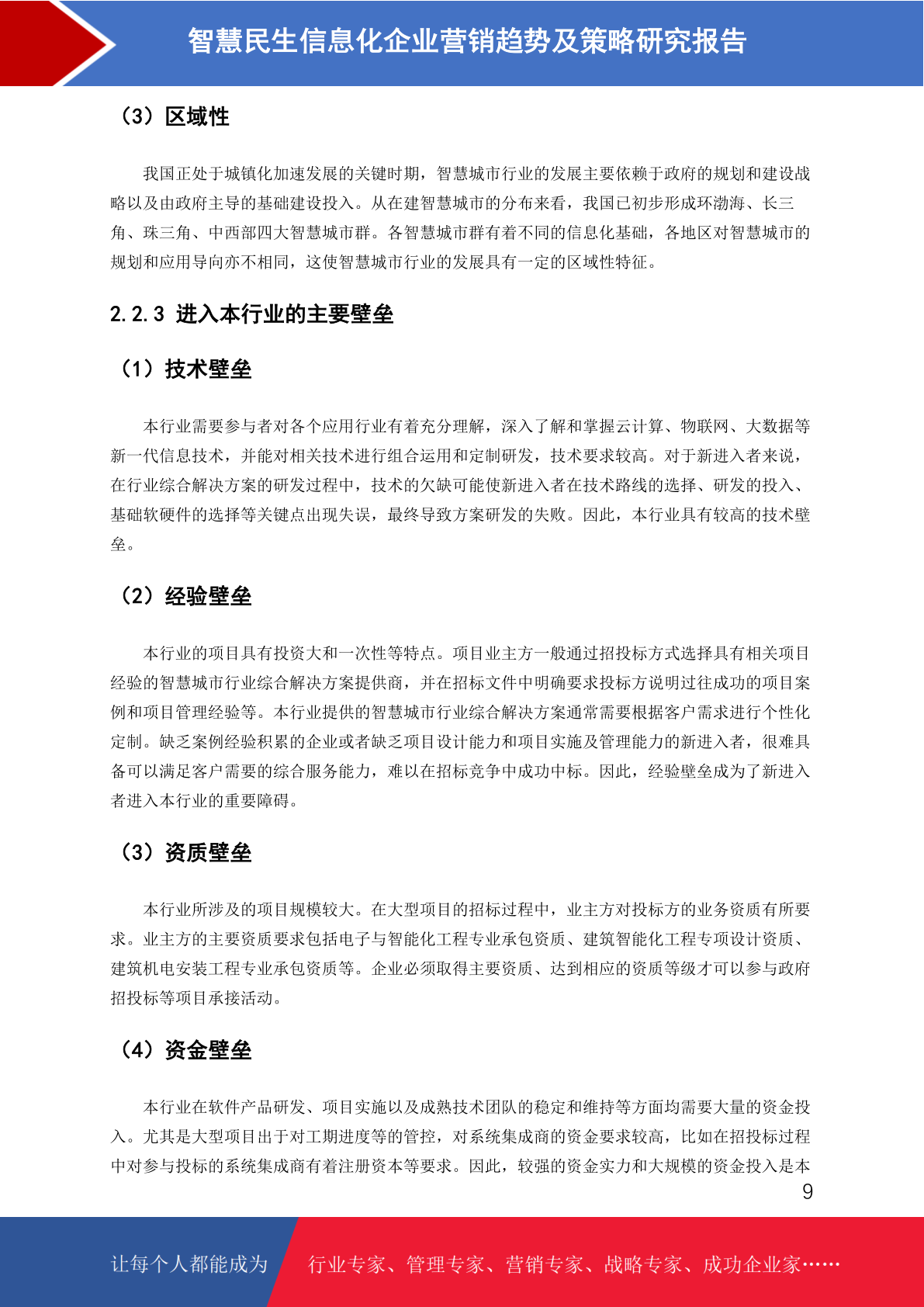 智慧民生信息化企业营销趋势及策略研究报告

（3）区域性

我国正处于城镇化加速发展的关键时期，智慧城市行业的发展主要依赖于政府的规划和建设战略以及由政府主导的基础建设投入。从在建智慧城市的分布来看，我国已初步形成环渤海、长三角、珠三角、中西部四大智慧城市群。各智慧城市群有着不同的信息化基础，各地区对智慧城市的规划和应用导向亦不相同，这使智慧城市行业的发展具有一定的区域性特征。

2.2.3 进入本行业的主要壁垒

（1）技术壁垒

本行业需要参与者对各个应用行业有着充分理解，深入了解和掌握云计算、物联网、大数据等新一代信息技术，并能对相关技术进行组合运用和定制研发，技术要求较高。对于新进入者来说，在行业综合解决方案的研发过程中，技术的欠缺可能使新进入者在技术路线的选择、研发的投入、基础软硬件的选择等关键点出现失误，最终导致方案研发的失败。因此，本行业具有较高的技术壁垒。

（2）经验壁垒

本行业的项目具有投资大和一次性等特点。项目业主方一般通过招投标方式选择具有相关项目经验的智慧城市行业综合解决方案提供商，并在招标文件中明确要求投标方说明过往成功的项目案例和项目管理经验等。本行业提供的智慧城市行业综合解决方案通常需要根据客户需求进行个性化定制。缺乏案例经验积累的企业或者缺乏项目设计能力和项目实施及管理能力的新进入者，很难具备可以满足客户需要的综合服务能力，难以在招标竞争中成功中标。因此，经验壁垒成为了新进入者进入本行业的重要障碍。

（3）资质壁垒

本行业所涉及的项目规模较大。在大型项目的招标过程中，业主方对投标方的业务资质有所要求。业主方的主要资质要求包括电子与智能化工程专业承包资质、建筑智能化工程专项设计资质、建筑机电安装工程专业承包资质等。企业必须取得主要资质、达到相应的资质等级才可以参与政府招投标等项目承接活动。

（4）资金壁垒

本行业在软件产品研发、项目实施以及成熟技术团队的稳定和维持等方面均需要大量的资金投入。尤其是大型项目出于对工期进度等的管控，对系统集成商的资金要求较高，比如在招投标过程中对参与投标的系统集成商有着注册资本等要求。因此，较强的资金实力和大规模的资金投入是本

9

让每个人都能成为　行业专家、管理专家、营销专家、战略专家、成功企业家……